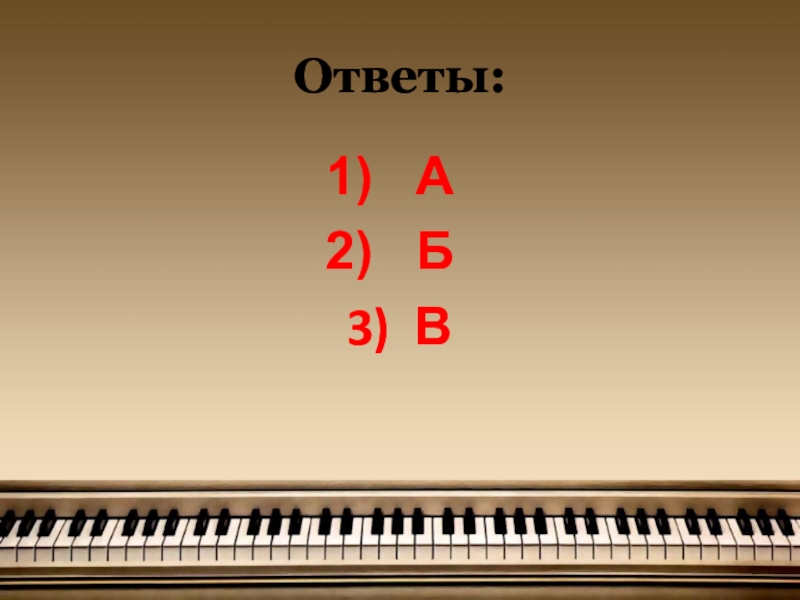 Ответы:

1) А
2) Б
3) В